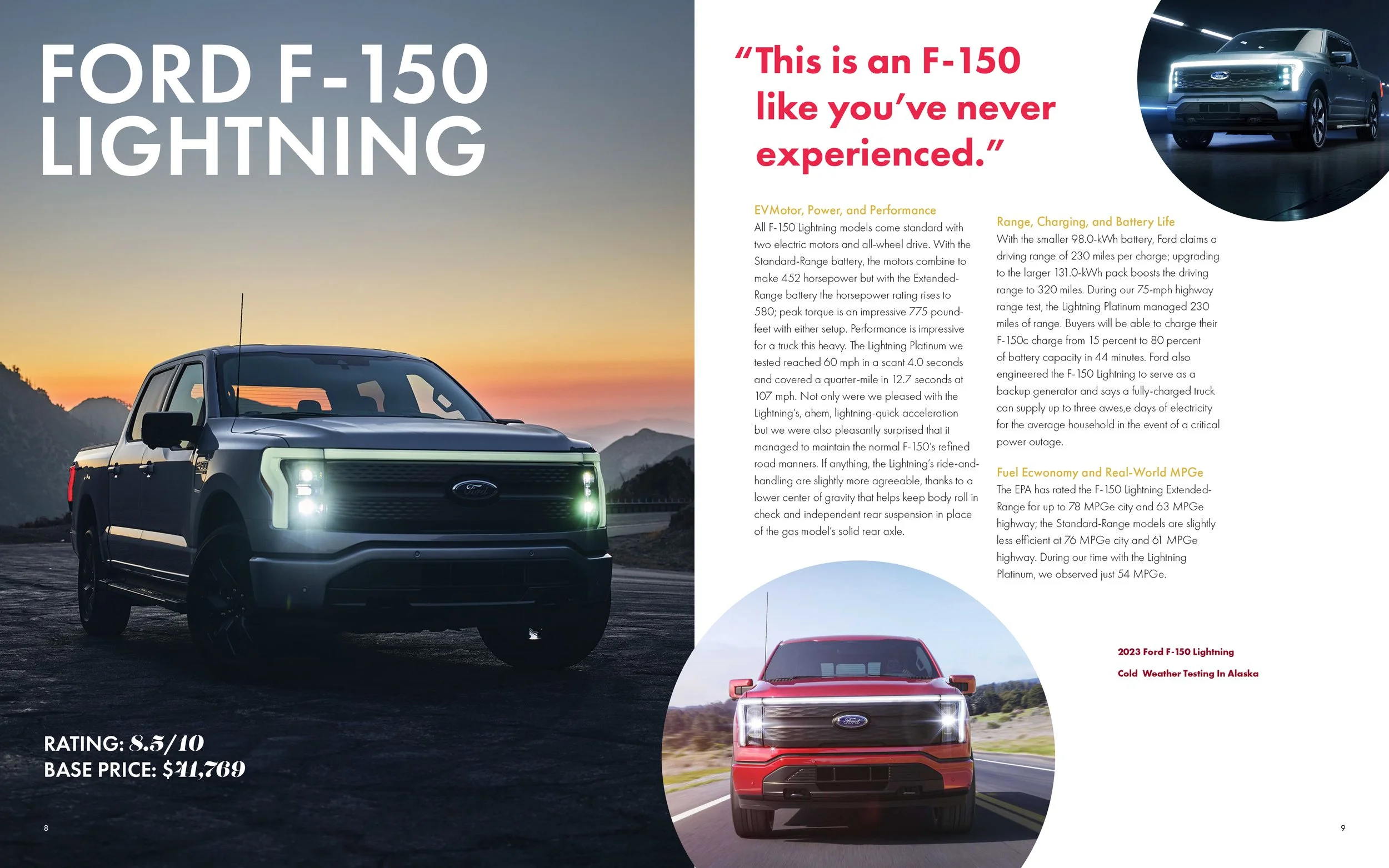 FORD F-150
LIGHTNING

RATING: 8.5/10
BASE PRICE: $41,769

8

"This is an F-150 like you've never experienced."

EVMotor, Power, and Performance
All F-150 Lightning models come standard with two electric motors and all-wheel drive. With the Standard-Range battery, the motors combine to make 452 horsepower but with the Extended-Range battery the horsepower rating rises to 580; peak torque is an impressive 775 pound-feet with either setup. Performance is impressive for a truck this heavy. The Lightning Platinum we tested reached 60 mph in a scant 4.0 seconds and covered a quarter-mile in 12.7 seconds at 107 mph. Not only were we pleased with the Lightning's, ahem, lightning-quick acceleration but we were also pleasantly surprised that it managed to maintain the normal F-150's refined road manners. If anything, the Lightning's ride-and-handling are slightly more agreeable, thanks to a lower center of gravity that helps keep body roll in check and independent rear suspension in place of the gas model's solid rear axle.

Range, Charging, and Battery Life
With the smaller 98.0-kWh battery, Ford claims a driving range of 230 miles per charge; upgrading to the larger 131.0-kWh pack boosts the driving range to 320 miles. During our 75-mph highway range test, the Lightning Platinum managed 230 miles of range. Buyers will be able to charge their F-150c charge from 15 percent to 80 percent of battery capacity in 44 minutes. Ford also engineered the F-150 Lightning to serve as a backup generator and says a fully-charged truck can supply up to three awes,e days of electricity for the average household in the event of a critical power outage.

Fuel Ecwonomy and Real-World MPGe
The EPA has rated the F-150 Lightning Extended-Range for up to 78 MPGe city and 63 MPGe highway; the Standard-Range models are slightly less efficient at 76 MPGe city and 61 MPGe highway. During our time with the Lightning Platinum, we observed just 54 MPGe.

2023 Ford F-150 Lightning
Cold Weather Testing In Alaska

9